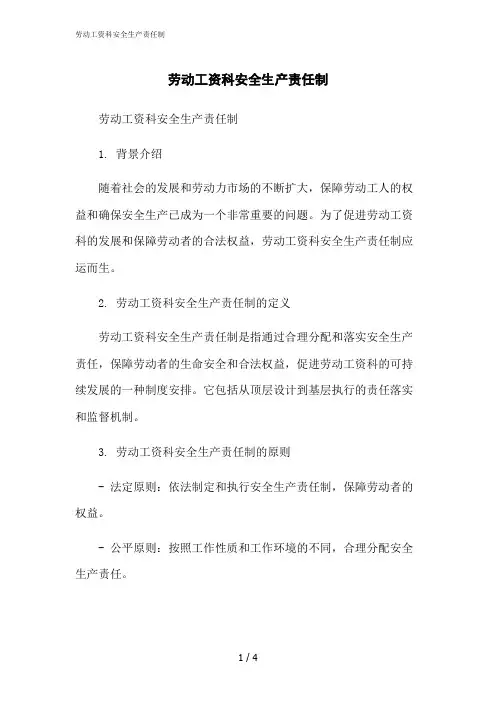 劳动工资科安全生产责任制

劳动工资科安全生产责任制

劳动工资科安全生产责任制

1. 背景介绍

随着社会的发展和劳动力市场的不断扩大，保障劳动工人的权益和确保安全生产已成为一个非常重要的问题。为了促进劳动工资科的发展和保障劳动者的合法权益，劳动工资科安全生产责任制应运而生。

2. 劳动工资科安全生产责任制的定义

劳动工资科安全生产责任制是指通过合理分配和落实安全生产责任，保障劳动者的生命安全和合法权益，促进劳动工资科的可持续发展的一种制度安排。它包括从顶层设计到基层执行的责任落实和监督机制。

3. 劳动工资科安全生产责任制的原则

- 法定原则：依法制定和执行安全生产责任制，保障劳动者的权益。

- 公平原则：按照工作性质和工作环境的不同，合理分配安全生产责任。

1 / 4